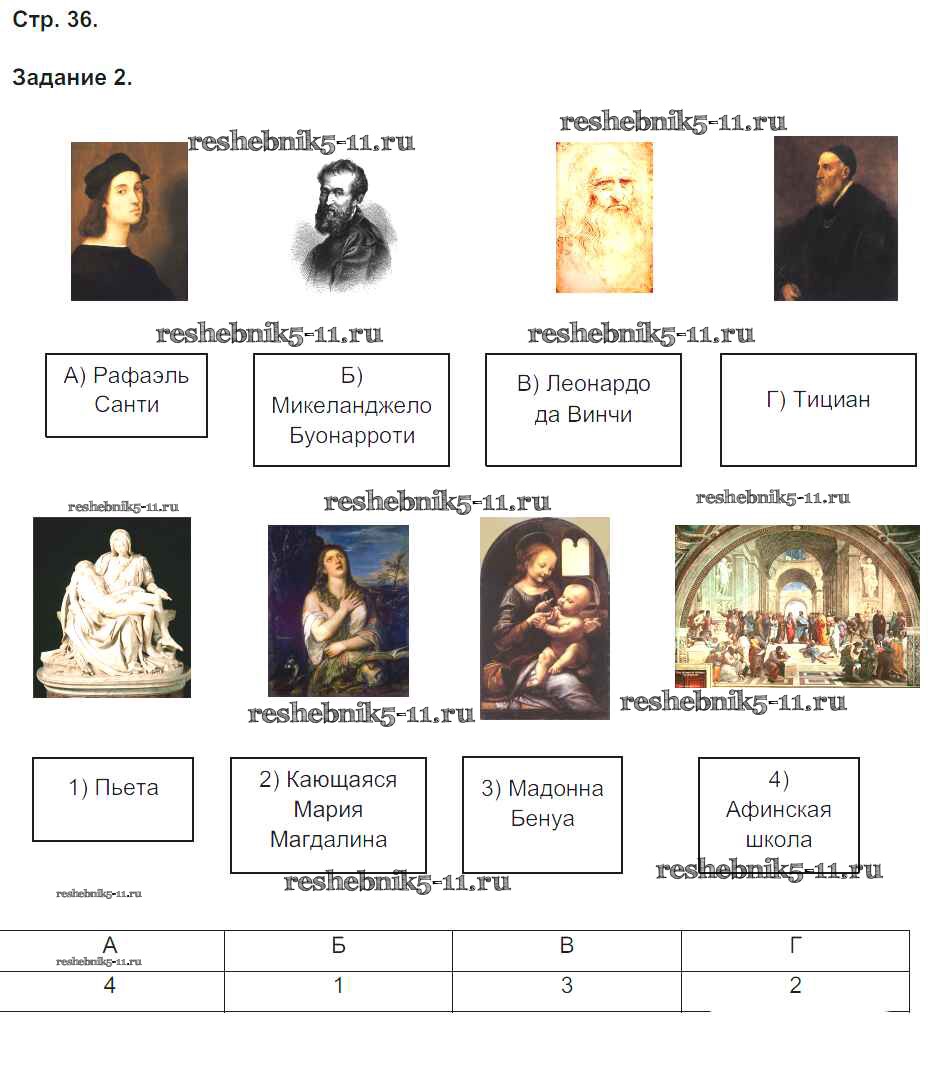 Стр. 36.

Задание 2.

А) Рафаэль Санти

Б) Микеланджело Буонарроти

В) Леонардо да Винчи

Г) Тициан

1) Пьета

2) Кающаяся Мария Магдалина

3) Мадонна Бенуа

4) Афинская школа

| А | Б | В | Г |
|---|---|---|---|
| 4 | 1 | 3 | 2 |

reshebnik5-11.ru